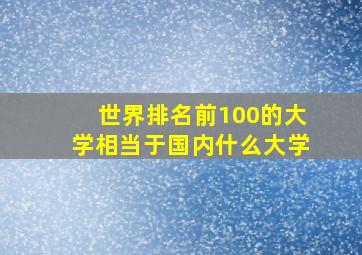 世界排名前100的大学相当于国内什么大学